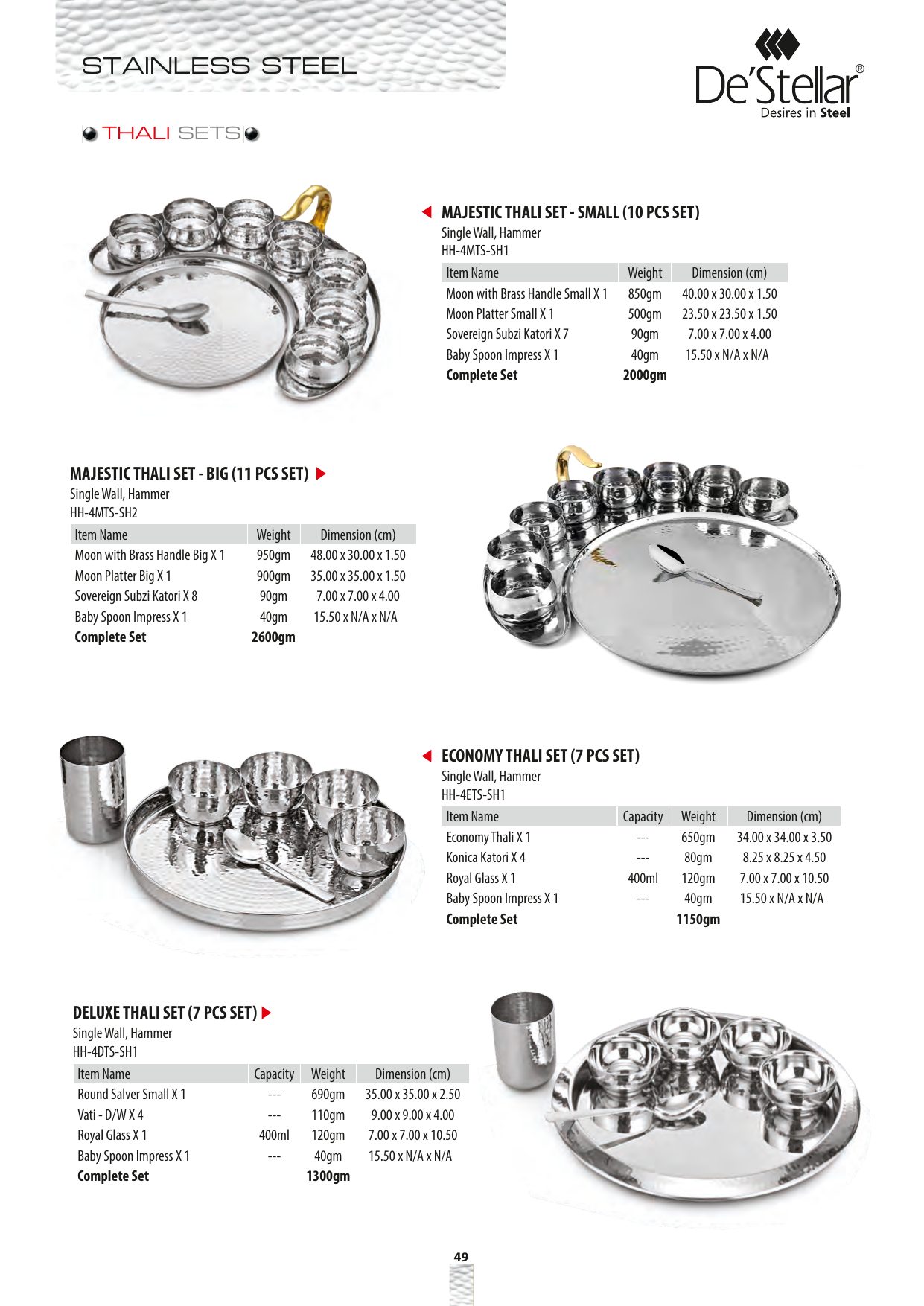 STAINLESS STEEL

De'Stellar®
Desires in Steel

THALI SETS

MAJESTIC THALI SET - SMALL (10 PCS SET)
Single Wall, Hammer
HH-4MTS-SH1

| Item Name | Weight | Dimension (cm) |
|---|---|---|
| Moon with Brass Handle Small X 1 | 850gm | 40.00 x 30.00 x 1.50 |
| Moon Platter Small X 1 | 500gm | 23.50 x 23.50 x 1.50 |
| Sovereign Subzi Katori X 7 | 90gm | 7.00 x 7.00 x 4.00 |
| Baby Spoon Impress X 1 | 40gm | 15.50 x N/A x N/A |
| Complete Set | 2000gm | |

MAJESTIC THALI SET - BIG (11 PCS SET)
Single Wall, Hammer
HH-4MTS-SH2

| Item Name | Weight | Dimension (cm) |
|---|---|---|
| Moon with Brass Handle Big X 1 | 950gm | 48.00 x 30.00 x 1.50 |
| Moon Platter Big X 1 | 900gm | 35.00 x 35.00 x 1.50 |
| Sovereign Subzi Katori X 8 | 90gm | 7.00 x 7.00 x 4.00 |
| Baby Spoon Impress X 1 | 40gm | 15.50 x N/A x N/A |
| Complete Set | 2600gm | |

ECONOMY THALI SET (7 PCS SET)
Single Wall, Hammer
HH-4ETS-SH1

| Item Name | Capacity | Weight | Dimension (cm) |
|---|---|---|---|
| Economy Thali X 1 | --- | 650gm | 34.00 x 34.00 x 3.50 |
| Konica Katori X 4 | --- | 80gm | 8.25 x 8.25 x 4.50 |
| Royal Glass X 1 | 400ml | 120gm | 7.00 x 7.00 x 10.50 |
| Baby Spoon Impress X 1 | --- | 40gm | 15.50 x N/A x N/A |
| Complete Set | | 1150gm | |

DELUXE THALI SET (7 PCS SET)
Single Wall, Hammer
HH-4DTS-SH1

| Item Name | Capacity | Weight | Dimension (cm) |
|---|---|---|---|
| Round Salver Small X 1 | --- | 690gm | 35.00 x 35.00 x 2.50 |
| Vati - D/W X 4 | --- | 110gm | 9.00 x 9.00 x 4.00 |
| Royal Glass X 1 | 400ml | 120gm | 7.00 x 7.00 x 10.50 |
| Baby Spoon Impress X 1 | --- | 40gm | 15.50 x N/A x N/A |
| Complete Set | | 1300gm | |

49